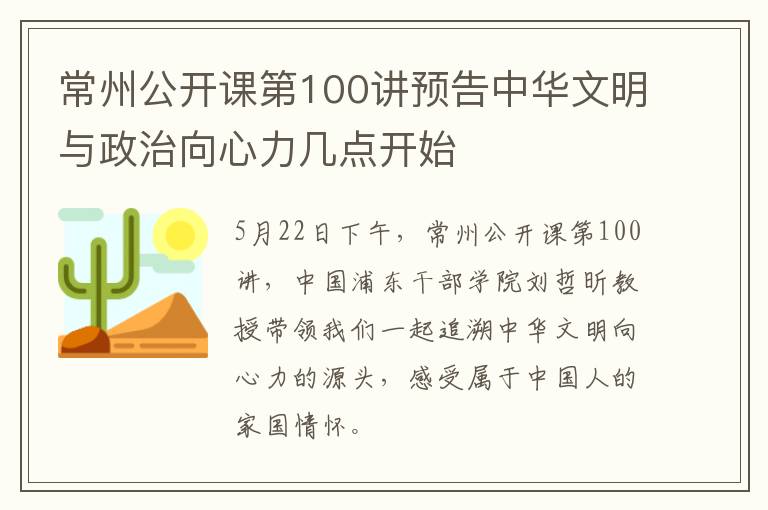 常州公开课第100讲预告中华文明与政治向心力几点开始

5月22日下午，常州公开课第100讲，中国浦东干部学院刘哲昕教授带领我们一起追溯中华文明向心力的源头，感受属于中国人的家国情怀。